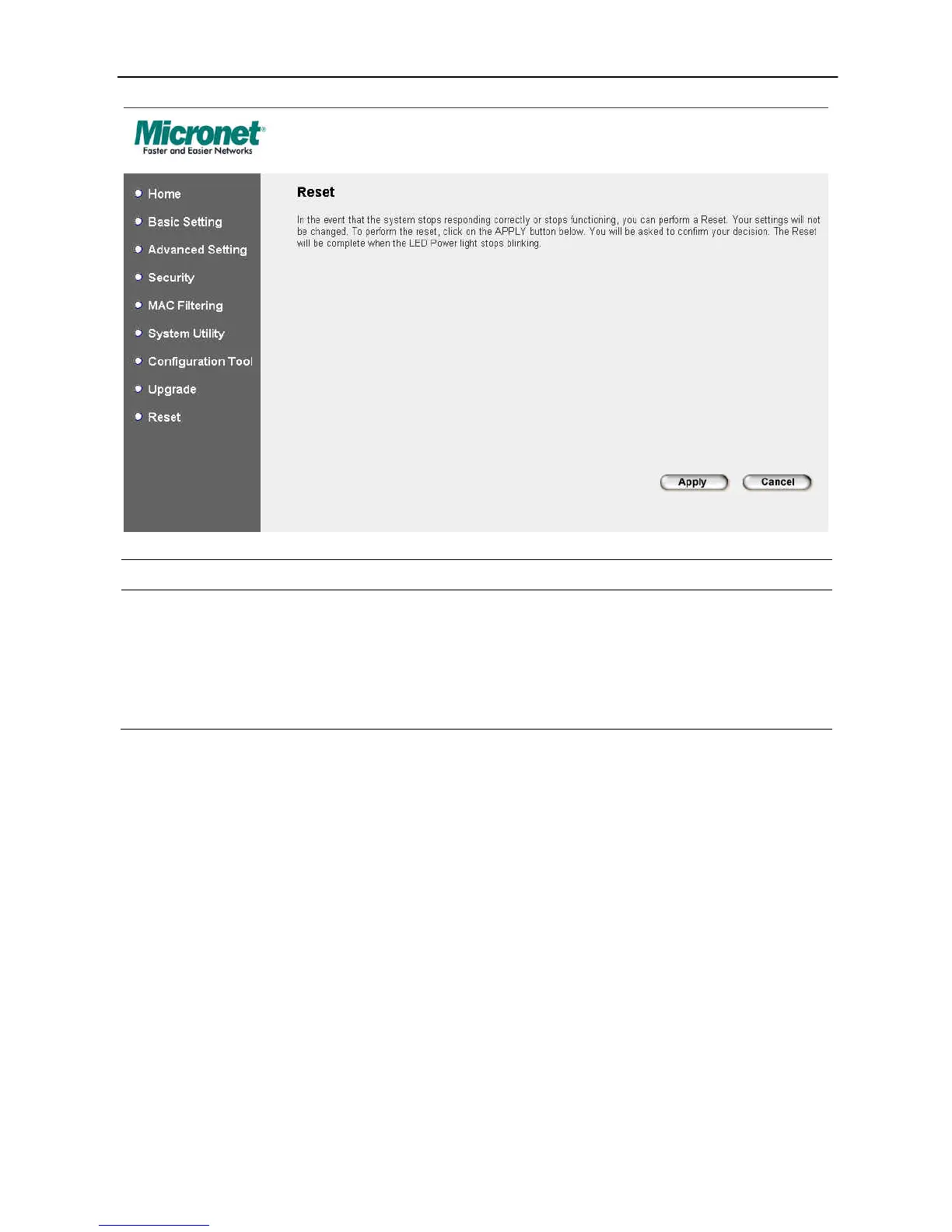 Micronet®
Faster and Easier Networks

• Home
• Basic Setting
• Advanced Setting
• Security
• MAC Filtering
• System Utility
• Configuration Tool
• Upgrade
• Reset

Reset

In the event that the system stops responding correctly or stops functioning, you can perform a Reset. Your settings will not be changed. To perform the reset, click on the APPLY button below. You will be asked to confirm your decision. The Reset will be complete when the LED Power light stops blinking.

Apply Cancel